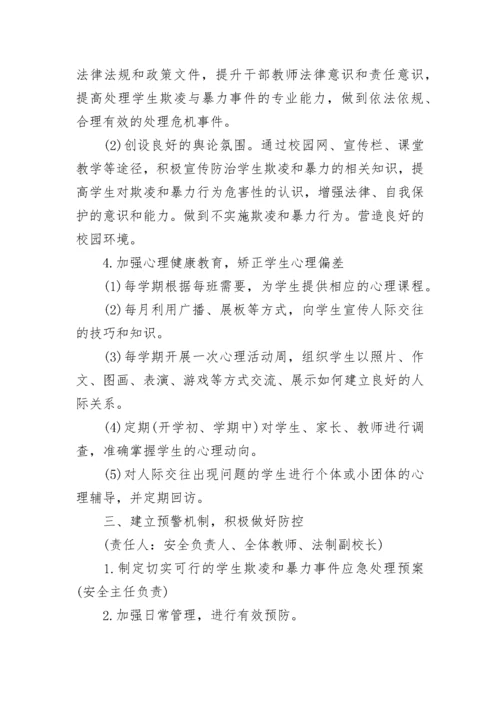 法律法规和政策文件，提升干部教师法律意识和责任意识，提高处理学生欺凌与暴力事件的专业能力，做到依法依规、合理有效的处理危机事件。

(2)创设良好的舆论氛围。通过校园网、宣传栏、课堂教学等途径，积极宣传防治学生欺凌和暴力的相关知识，提高学生对欺凌和暴力行为危害性的认识，增强法律、自我保护的意识和能力。做到不实施欺凌和暴力行为。营造良好的校园环境。

4.加强心理健康教育，矫正学生心理偏差

(1)每学期根据每班需要，为学生提供相应的心理课程。

(2)每月利用广播、展板等方式，向学生宣传人际交往的技巧和知识。

(3)每学期开展一次心理活动周，组织学生以照片、作文、图画、表演、游戏等方式交流、展示如何建立良好的人际关系。

(4)定期(开学初、学期中)对学生、家长、教师进行调查，准确掌握学生的心理动向。

(5)对人际交往出现问题的学生进行个体或小团体的心理辅导，并定期回访。

三、建立预警机制，积极做好防控

(责任人：安全负责人、全体教师、法制副校长)

1.制定切实可行的学生欺凌和暴力事件应急处理预案(安全主任负责)

2.加强日常管理，进行有效预防。